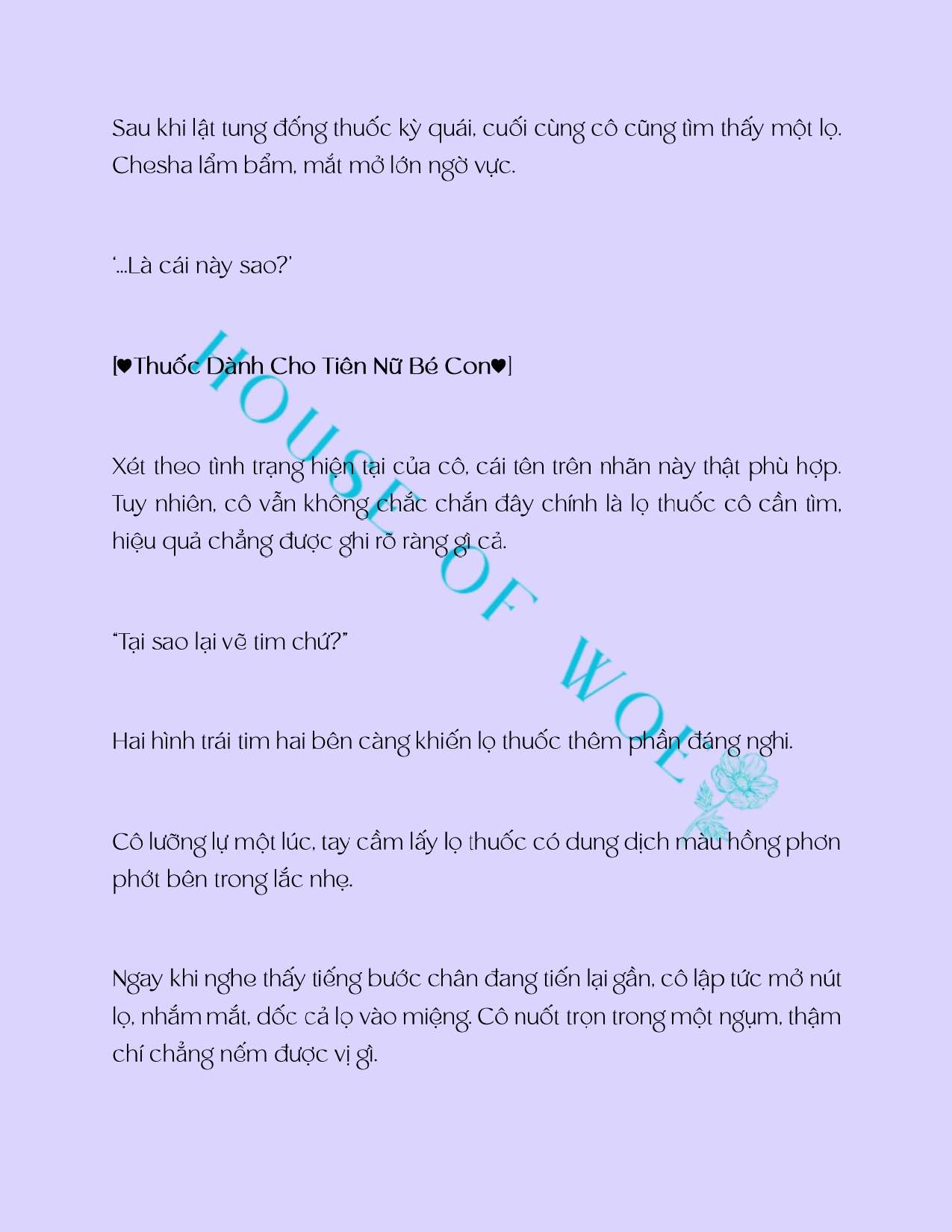 Sau khi lật tung đống thuốc kỳ quái, cuối cùng cô cũng tìm thấy một lọ. Chesha lẩm bẩm, mắt mở lớn ngờ vực.

'...Là cái này sao?'

[♥Thuốc Dành Cho Tiên Nữ Bé Con♥]

Xét theo tình trạng hiện tại của cô, cái tên trên nhãn này thật phù hợp. Tuy nhiên, cô vẫn không chắc chắn đây chính là lọ thuốc cô cần tìm, hiệu quả chẳng được ghi rõ ràng gì cả.

"Tại sao lại vẽ tim chứ?"

Hai hình trái tim hai bên càng khiến lọ thuốc thêm phần đáng nghi.

Cô lưỡng lự một lúc, tay cầm lấy lọ thuốc có dung dịch màu hồng phơn phớt bên trong lắc nhẹ.

Ngay khi nghe thấy tiếng bước chân đang tiến lại gần, cô lập tức mở nút lọ, nhắm mắt, dốc cả lọ vào miệng. Cô nuốt trọn trong một ngụm, thậm chí chẳng nếm được vị gì.

HOUSE OF WOLF